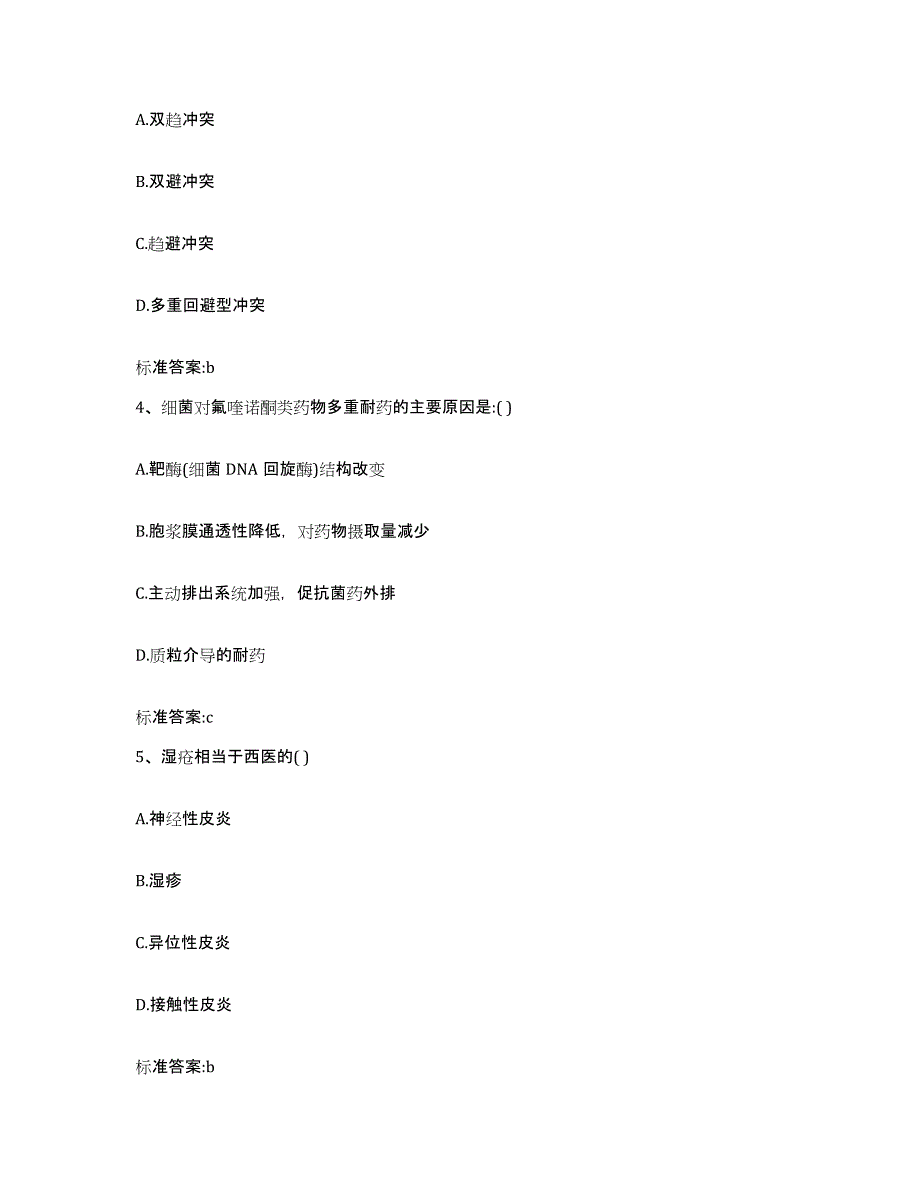 A.双趋冲突

B.双避冲突

C.趋避冲突

D.多重回避型冲突

标准答案:b

4、细菌对氟喹诺酮类药物多重耐药的主要原因是:( )

A.靶酶(细菌 DNA 回旋酶)结构改变

B.胞浆膜通透性降低，对药物摄取量减少

C.主动排出系统加强，促抗菌药外排

D.质粒介导的耐药

标准答案:c

5、湿疮相当于西医的( )

A.神经性皮炎

B.湿疹

C.异位性皮炎

D.接触性皮炎

标准答案:b